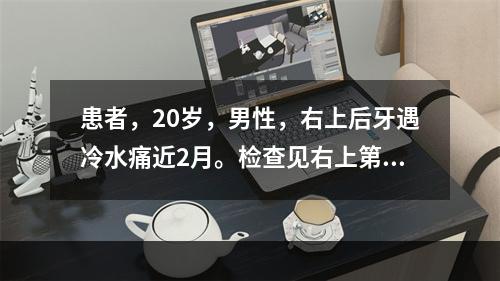 患者，20岁，男性，右上后牙遇冷水痛近2月。检查见右上第...